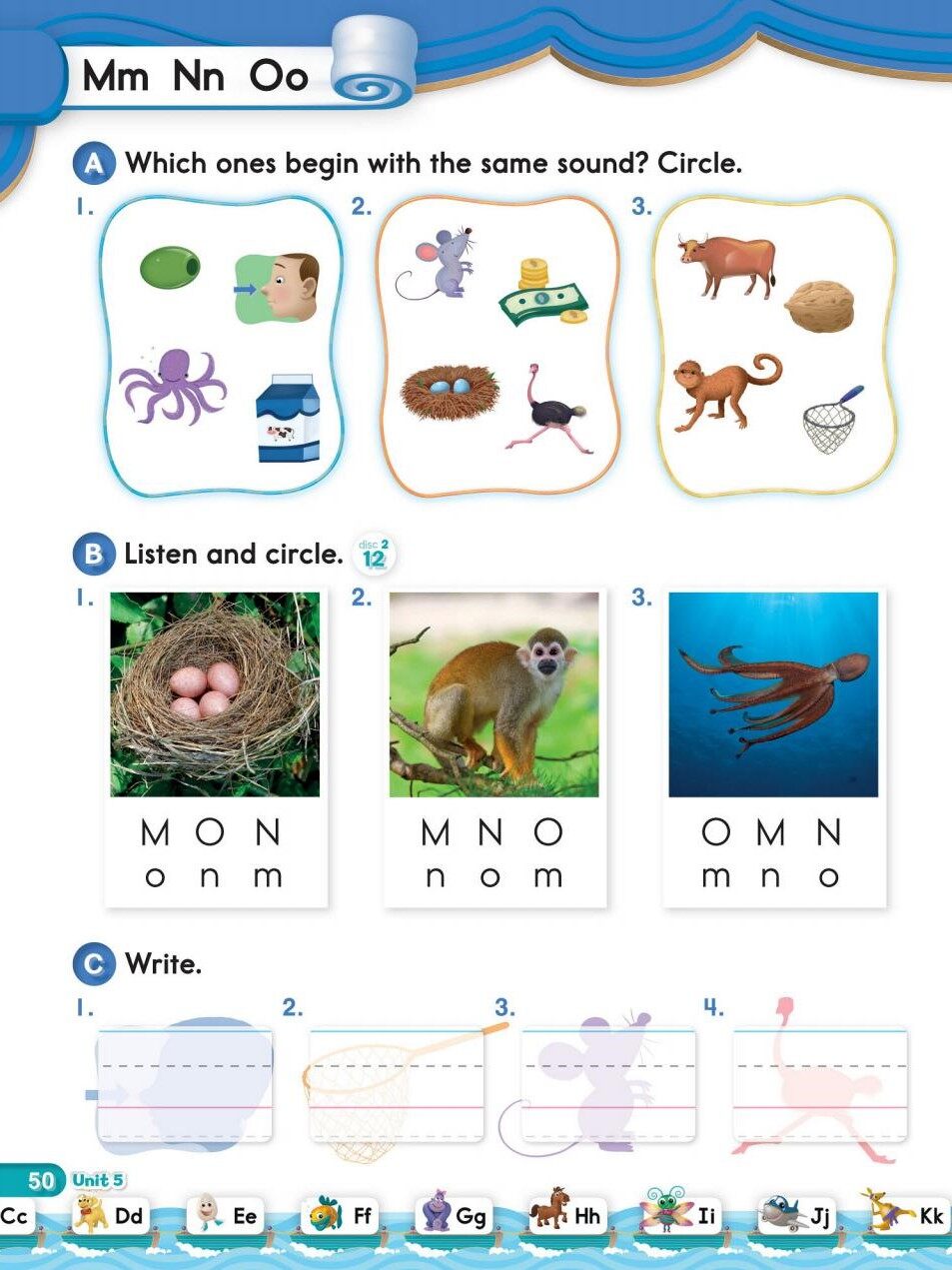 Mm Nn Oo

A Which ones begin with the same sound? Circle.

1.

2.

3.

B Listen and circle. disc 2 12

1.
M O N
o n m

2.
M N O
n o m

3.
O M N
m n o

C Write.

1.

2.

3.

4.

50 Unit 5

Cc Dd Ee Ff Gg Hh Ii Jj Kk